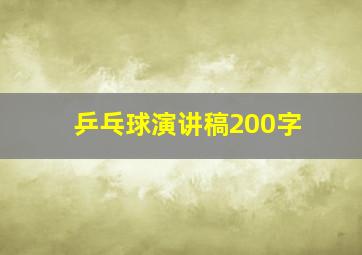 乒乓球演讲稿200字